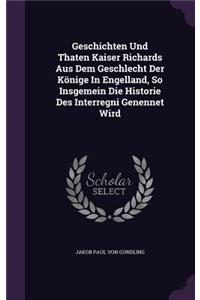 Geschichten Und Thaten Kaiser Richards Aus Dem Geschlecht Der Könige In Engelland, So Insgemein Die Historie Des Interregni Genennet Wird

Scholar SELECT

JAKOB PAUL VON GUNDLING